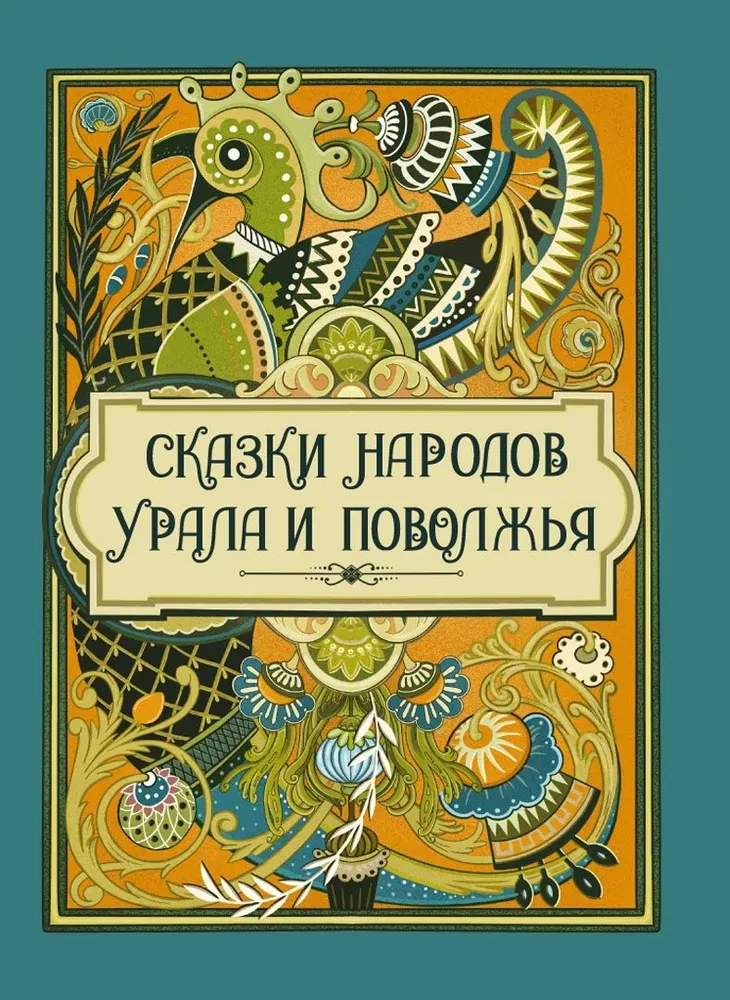 СКАЗКИ НАРОДОВ
УРАЛА И ПОВОЛЖЬЯ